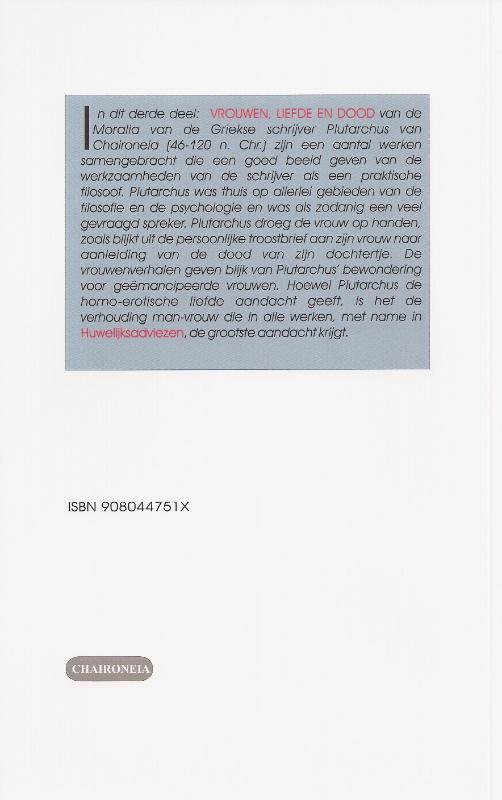 In dit derde deel: VROUWEN, LIEFDE EN DOOD van de Moralia van de Griekse schrijver Plutarchus van Chaironeia (46-120 n. Chr.) zijn een aantal werken samengebracht die een goed beeld geven van de werkzaamheden van de schrijver als een praktische filosoof. Plutarchus was thuis op allerlei gebieden van de filosofie en de psychologie en was als zodanig een veel gevraagd spreker. Plutarchus droeg de vrouw op handen, zoals blijkt uit de persoonlijke troostbrief aan zijn vrouw naar aanleiding van de dood van zijn dochtertje. De vrouwenverhalen geven blijk van Plutarchus' bewondering voor geëmancipeerde vrouwen. Hoewel Plutarchus de homo-erotische liefde aandacht geeft, is het de verhouding man-vrouw die in alle werken, met name in Huwelijksadviezen, de grootste aandacht krijgt.

ISBN 908044751X

CHAIRONEIA